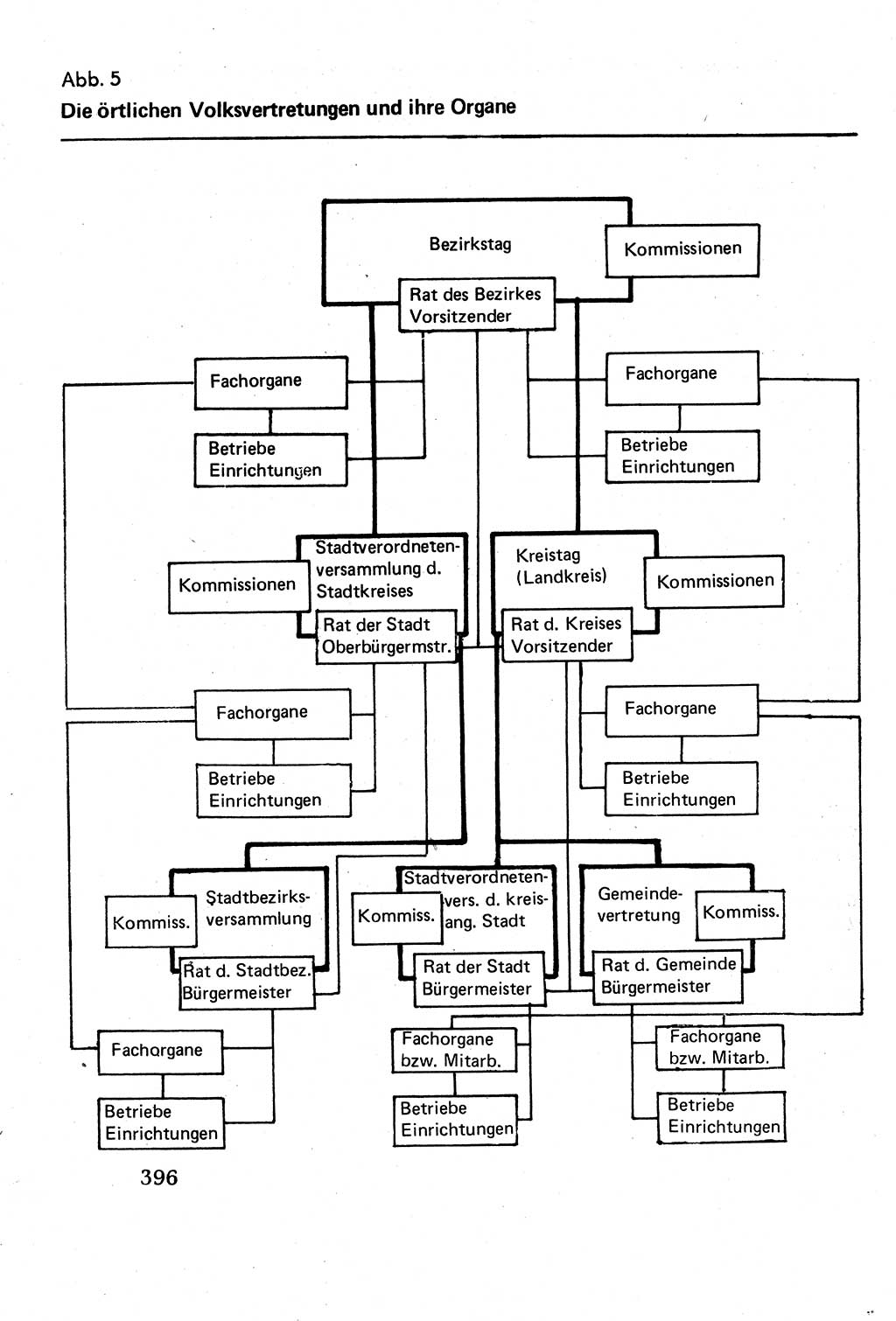 Abb. 5
Die örtlichen Volksvertretungen und ihre Organe

Bezirkstag

Kommissionen

Rat des Bezirkes
Vorsitzender

Fachorgane

Betriebe
Einrichtungen

Fachorgane

Betriebe
Einrichtungen

Kommissionen

Stadtverordnetenversammlung d. Stadtkreises

Rat der Stadt
Oberbürgermstr.

Kreistag
(Landkreis)

Kommissionen

Rat d. Kreises
Vorsitzender

Fachorgane

Betriebe
Einrichtungen

Fachorgane

Betriebe
Einrichtungen

Kommiss.

Stadtbezirksversammlung

Rat d. Stadtbez.
Bürgermeister

Kommiss.

Stadtverordnetenvers. d. kreisang. Stadt

Rat der Stadt
Bürgermeister

Gemeindevertretung

Kommiss.

Rat d. Gemeinde
Bürgermeister

Fachorgane

Betriebe
Einrichtungen

Fachorgane
bzw. Mitarb.

Betriebe
Einrichtungen

Fachorgane
bzw. Mitarb.

Betriebe
Einrichtungen

396